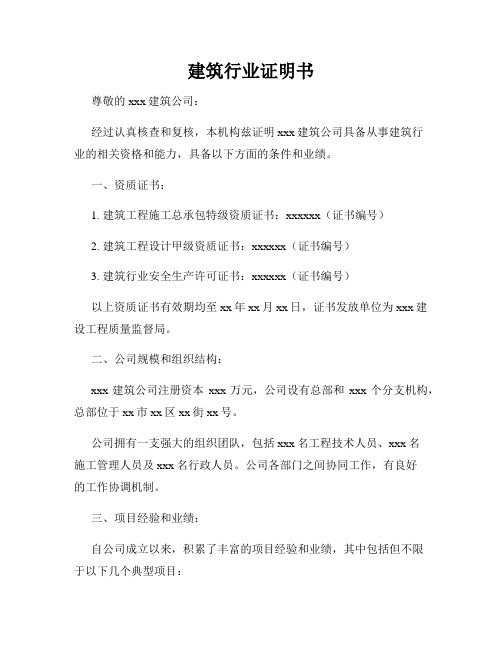 建筑行业证明书

尊敬的 xxx 建筑公司：

经过认真核查和复核，本机构兹证明 xxx 建筑公司具备从事建筑行业的相关资格和能力，具备以下方面的条件和业绩。

一、资质证书：

1. 建筑工程施工总承包特级资质证书：xxxxxx（证书编号）

2. 建筑工程设计甲级资质证书：xxxxxx（证书编号）

3. 建筑行业安全生产许可证书：xxxxxx（证书编号）

以上资质证书有效期均至 xx 年 xx 月 xx 日，证书发放单位为 xxx 建设工程质量监督局。

二、公司规模和组织结构：

xxx 建筑公司注册资本 xxx 万元，公司设有总部和 xxx 个分支机构，总部位于 xx 市 xx 区 xx 街 xx 号。

公司拥有一支强大的组织团队，包括 xxx 名工程技术人员、xxx 名施工管理人员及 xxx 名行政人员。公司各部门之间协同工作，有良好的工作协调机制。

三、项目经验和业绩：

自公司成立以来，积累了丰富的项目经验和业绩，其中包括但不限于以下几个典型项目：